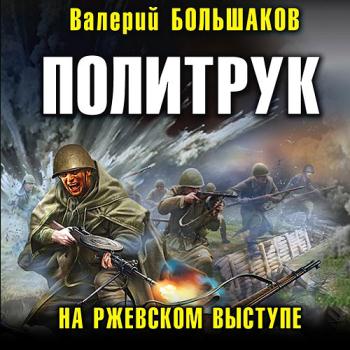 Валерий БОЛЬШАКОВ

ПОЛИТРУК

НА РЖЕВСКОМ ВЫСТУПЕ